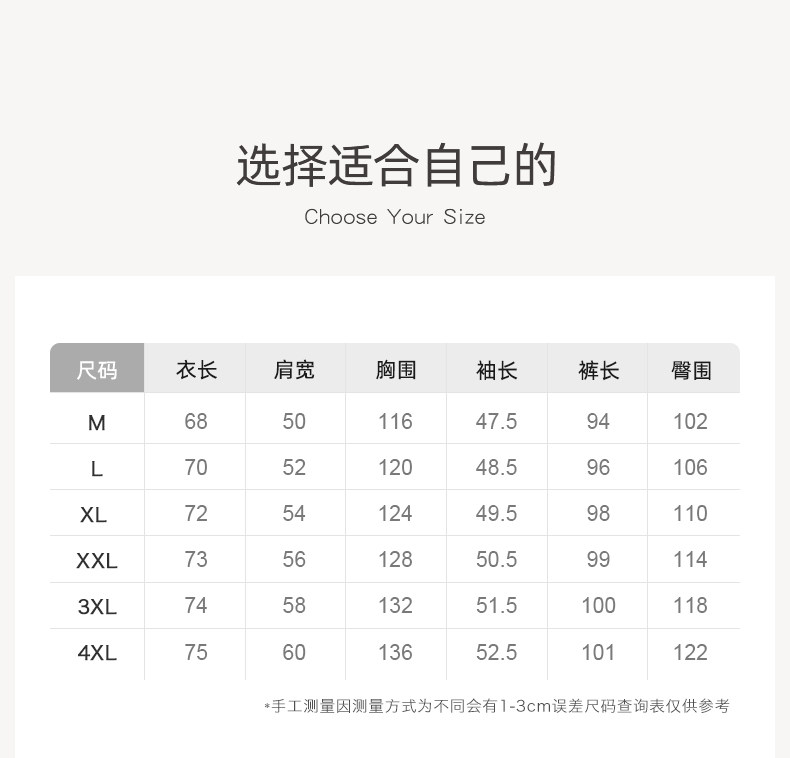 选择适合自己的

Choose Your Size

| 尺码 | 衣长 | 肩宽 | 胸围 | 袖长 | 裤长 | 臀围 |
|---|---|---|---|---|---|---|
| M | 68 | 50 | 116 | 47.5 | 94 | 102 |
| L | 70 | 52 | 120 | 48.5 | 96 | 106 |
| XL | 72 | 54 | 124 | 49.5 | 98 | 110 |
| XXL | 73 | 56 | 128 | 50.5 | 99 | 114 |
| 3XL | 74 | 58 | 132 | 51.5 | 100 | 118 |
| 4XL | 75 | 60 | 136 | 52.5 | 101 | 122 |

*手工测量因测量方式为不同会有1-3cm误差尺码查询表仅供参考